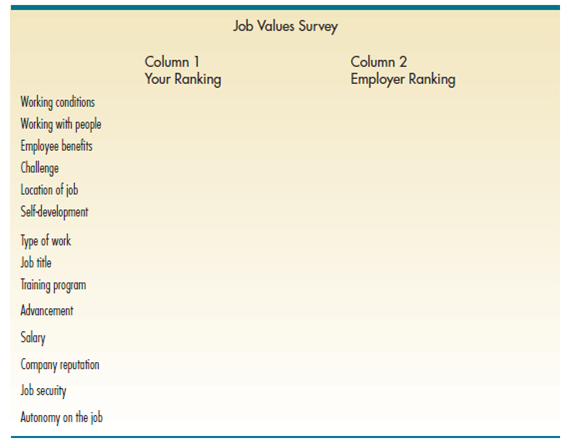 Job Values Survey

| | Column 1 Your Ranking | Column 2 Employer Ranking |
|---|---|---|
| Working conditions | | |
| Working with people | | |
| Employee benefits | | |
| Challenge | | |
| Location of job | | |
| Self-development | | |
| Type of work | | |
| Job title | | |
| Training program | | |
| Advancement | | |
| Salary | | |
| Company reputation | | |
| Job security | | |
| Autonomy on the job | | |